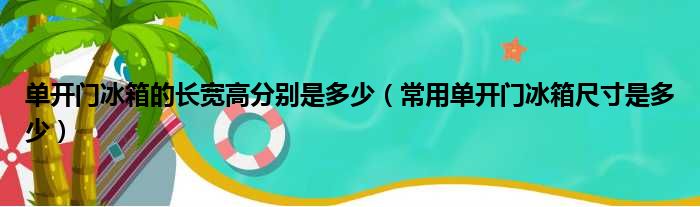 单开门冰箱的长宽高分别是多少（常用单开门冰箱尺寸是多少）